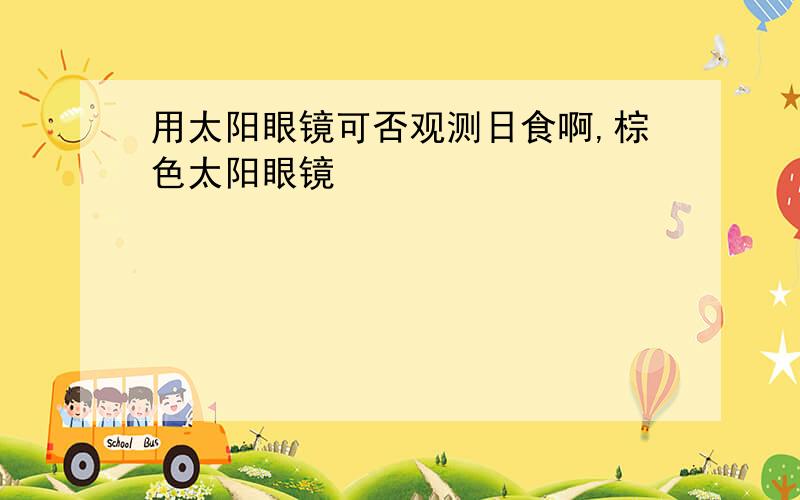 用太阳眼镜可否观测日食啊,棕色太阳眼镜

5

9

School Bus